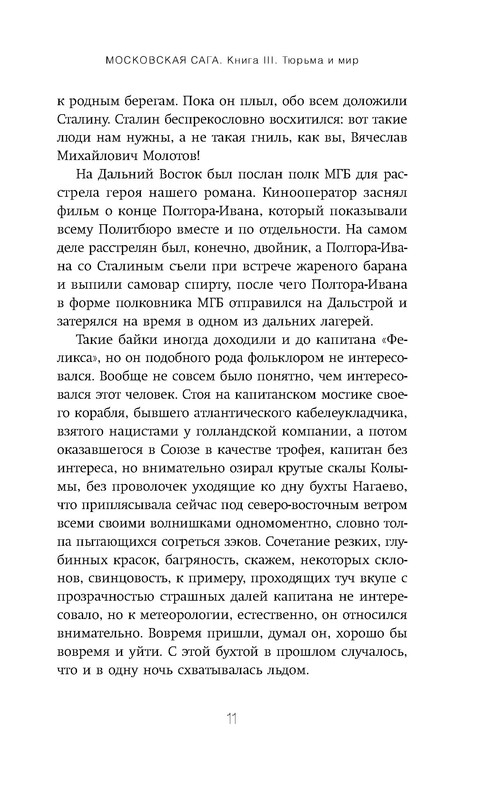 МОСКОВСКАЯ САГА. Книга III. Тюрьма и мир

к родным берегам. Пока он плыл, обо всем доложили Сталину. Сталин беспрекословно восхитился: вот такие люди нам нужны, а не такая гниль, как вы, Вячеслав Михайлович Молотов!

На Дальний Восток был послан полк МГБ для расстрела героя нашего романа. Кинооператор заснял фильм о конце Полтора-Ивана, который показывали всему Политбюро вместе и по отдельности. На самом деле расстрелян был, конечно, двойник, а Полтора-Ивана со Сталиным съели при встрече жареного барана и выпили самовар спирту, после чего Полтора-Ивана в форме полковника МГБ отправился на Дальстрой и затерялся на время в одном из дальних лагерей.

Такие байки иногда доходили и до капитана «Феликса», но он подобного рода фольклором не интересовался. Вообще не совсем было понятно, чем интересовался этот человек. Стоя на капитанском мостике своего корабля, бывшего атлантического кабелеукладчика, взятого нацистами у голландской компании, а потом оказавшегося в Союзе в качестве трофея, капитан без интереса, но внимательно озирал крутые скалы Колымы, без проволочек уходящие ко дну бухты Нагаево, что приплясывала сейчас под северо-восточным ветром всеми своими волнишками одномоментно, словно толпа пытающихся согреться зэков. Сочетание резких, глубинных красок, багряность, скажем, некоторых склонов, свинцовость, к примеру, проходящих туч вкупе с прозрачностью страшных далей капитана не интересовало, но к метеорологии, естественно, он относился внимательно. Вовремя пришли, думал он, хорошо бы вовремя и уйти. С этой бухтой в прошлом случалось, что и в одну ночь схватывалась льдом.

11